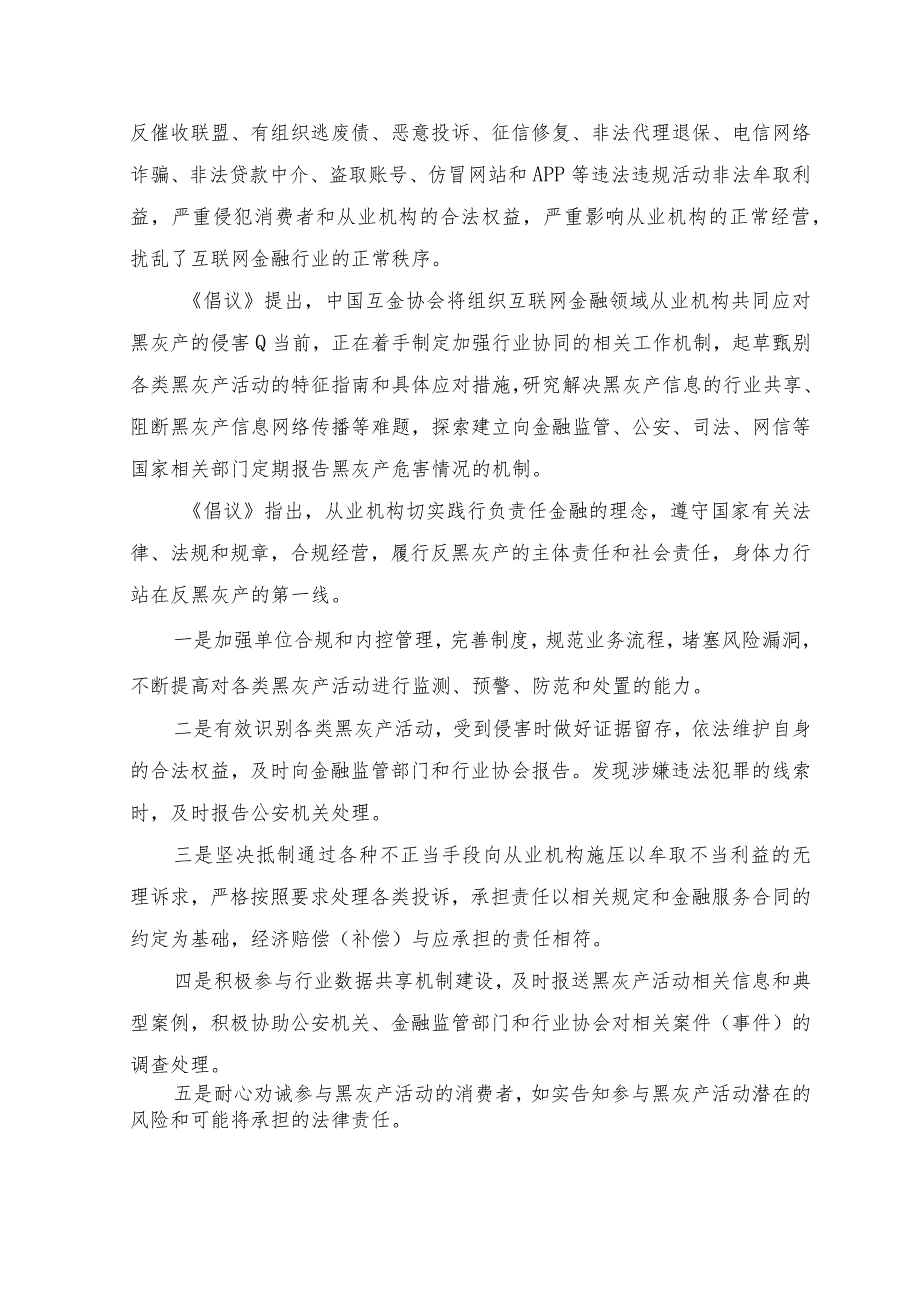 反催收联盟、有组织逃废债、恶意投诉、征信修复、非法代理退保、电信网络诈骗、非法贷款中介、盗取账号、仿冒网站和APP等违法违规活动非法牟取利益，严重侵犯消费者和从业机构的合法权益，严重影响从业机构的正常经营，扰乱了互联网金融行业的正常秩序。

《倡议》提出，中国互金协会将组织互联网金融领域从业机构共同应对黑灰产的侵害Q当前，正在着手制定加强行业协同的相关工作机制，起草甄别各类黑灰产活动的特征指南和具体应对措施，研究解决黑灰产信息的行业共享、阻断黑灰产信息网络传播等难题，探索建立向金融监管、公安、司法、网信等国家相关部门定期报告黑灰产危害情况的机制。

《倡议》指出，从业机构切实践行负责任金融的理念，遵守国家有关法律、法规和规章，合规经营，履行反黑灰产的主体责任和社会责任，身体力行站在反黑灰产的第一线。

一是加强单位合规和内控管理，完善制度，规范业务流程，堵塞风险漏洞，不断提高对各类黑灰产活动进行监测、预警、防范和处置的能力。

二是有效识别各类黑灰产活动，受到侵害时做好证据留存，依法维护自身的合法权益，及时向金融监管部门和行业协会报告。发现涉嫌违法犯罪的线索时，及时报告公安机关处理。

三是坚决抵制通过各种不正当手段向从业机构施压以牟取不当利益的无理诉求，严格按照要求处理各类投诉，承担责任以相关规定和金融服务合同的约定为基础，经济赔偿（补偿）与应承担的责任相符。

四是积极参与行业数据共享机制建设，及时报送黑灰产活动相关信息和典型案例，积极协助公安机关、金融监管部门和行业协会对相关案件（事件）的调查处理。

五是耐心劝诫参与黑灰产活动的消费者，如实告知参与黑灰产活动潜在的风险和可能将承担的法律责任。